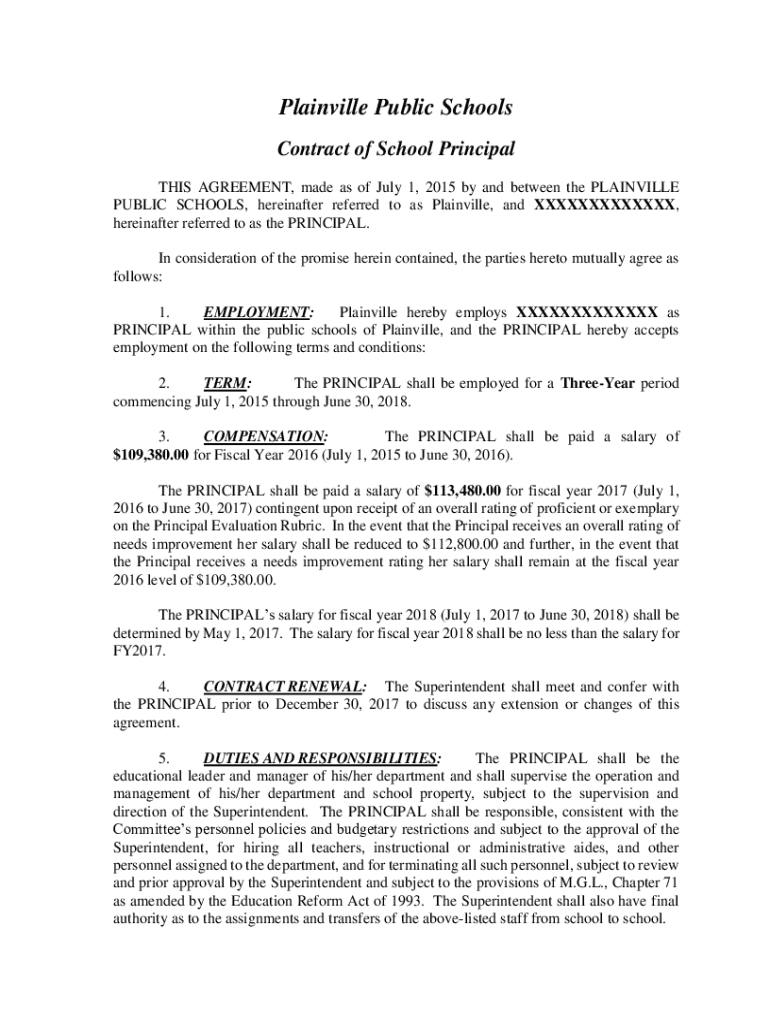 Plainville Public Schools

Contract of School Principal

THIS AGREEMENT, made as of July 1, 2015 by and between the PLAINVILLE PUBLIC SCHOOLS, hereinafter referred to as Plainville, and XXXXXXXXXXXXX, hereinafter referred to as the PRINCIPAL.

In consideration of the promise herein contained, the parties hereto mutually agree as follows:

1. EMPLOYMENT: Plainville hereby employs XXXXXXXXXXXXX as PRINCIPAL within the public schools of Plainville, and the PRINCIPAL hereby accepts employment on the following terms and conditions:

2. TERM: The PRINCIPAL shall be employed for a Three-Year period commencing July 1, 2015 through June 30, 2018.

3. COMPENSATION: The PRINCIPAL shall be paid a salary of $109,380.00 for Fiscal Year 2016 (July 1, 2015 to June 30, 2016).

The PRINCIPAL shall be paid a salary of $113,480.00 for fiscal year 2017 (July 1, 2016 to June 30, 2017) contingent upon receipt of an overall rating of proficient or exemplary on the Principal Evaluation Rubric. In the event that the Principal receives an overall rating of needs improvement her salary shall be reduced to $112,800.00 and further, in the event that the Principal receives a needs improvement rating her salary shall remain at the fiscal year 2016 level of $109,380.00.

The PRINCIPAL's salary for fiscal year 2018 (July 1, 2017 to June 30, 2018) shall be determined by May 1, 2017. The salary for fiscal year 2018 shall be no less than the salary for FY2017.

4. CONTRACT RENEWAL: The Superintendent shall meet and confer with the PRINCIPAL prior to December 30, 2017 to discuss any extension or changes of this agreement.

5. DUTIES AND RESPONSIBILITIES: The PRINCIPAL shall be the educational leader and manager of his/her department and shall supervise the operation and management of his/her department and school property, subject to the supervision and direction of the Superintendent. The PRINCIPAL shall be responsible, consistent with the Committee's personnel policies and budgetary restrictions and subject to the approval of the Superintendent, for hiring all teachers, instructional or administrative aides, and other personnel assigned to the department, and for terminating all such personnel, subject to review and prior approval by the Superintendent and subject to the provisions of M.G.L., Chapter 71 as amended by the Education Reform Act of 1993. The Superintendent shall also have final authority as to the assignments and transfers of the above-listed staff from school to school.